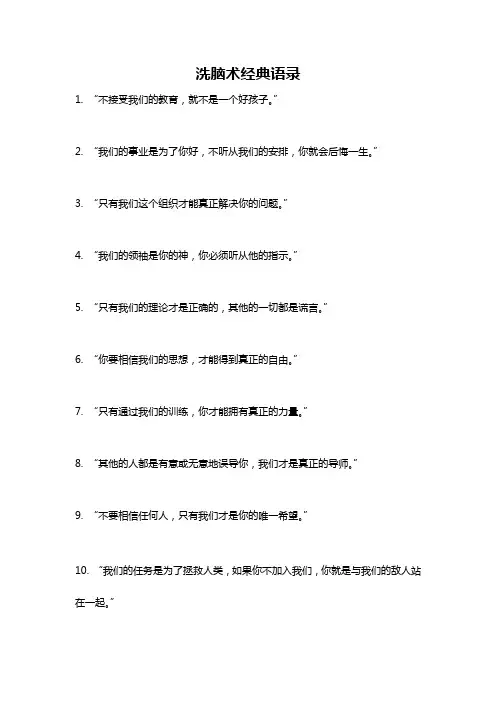 洗脑术经典语录

1. “不接受我们的教育，就不是一个好孩子。”

2. “我们的事业是为了你好，不听从我们的安排，你就会后悔一生。”

3. “只有我们这个组织才能真正解决你的问题。”

4. “我们的领袖是你的神，你必须听从他的指示。”

5. “只有我们的理论才是正确的，其他的一切都是谎言。”

6. “你要相信我们的思想，才能得到真正的自由。”

7. “只有通过我们的训练，你才能拥有真正的力量。”

8. “其他的人都是有意或无意地误导你，我们才是真正的导师。”

9. “不要相信任何人，只有我们才是你的唯一希望。”

10. “我们的任务是为了拯救人类，如果你不加入我们，你就是与我们的敌人站在一起。”